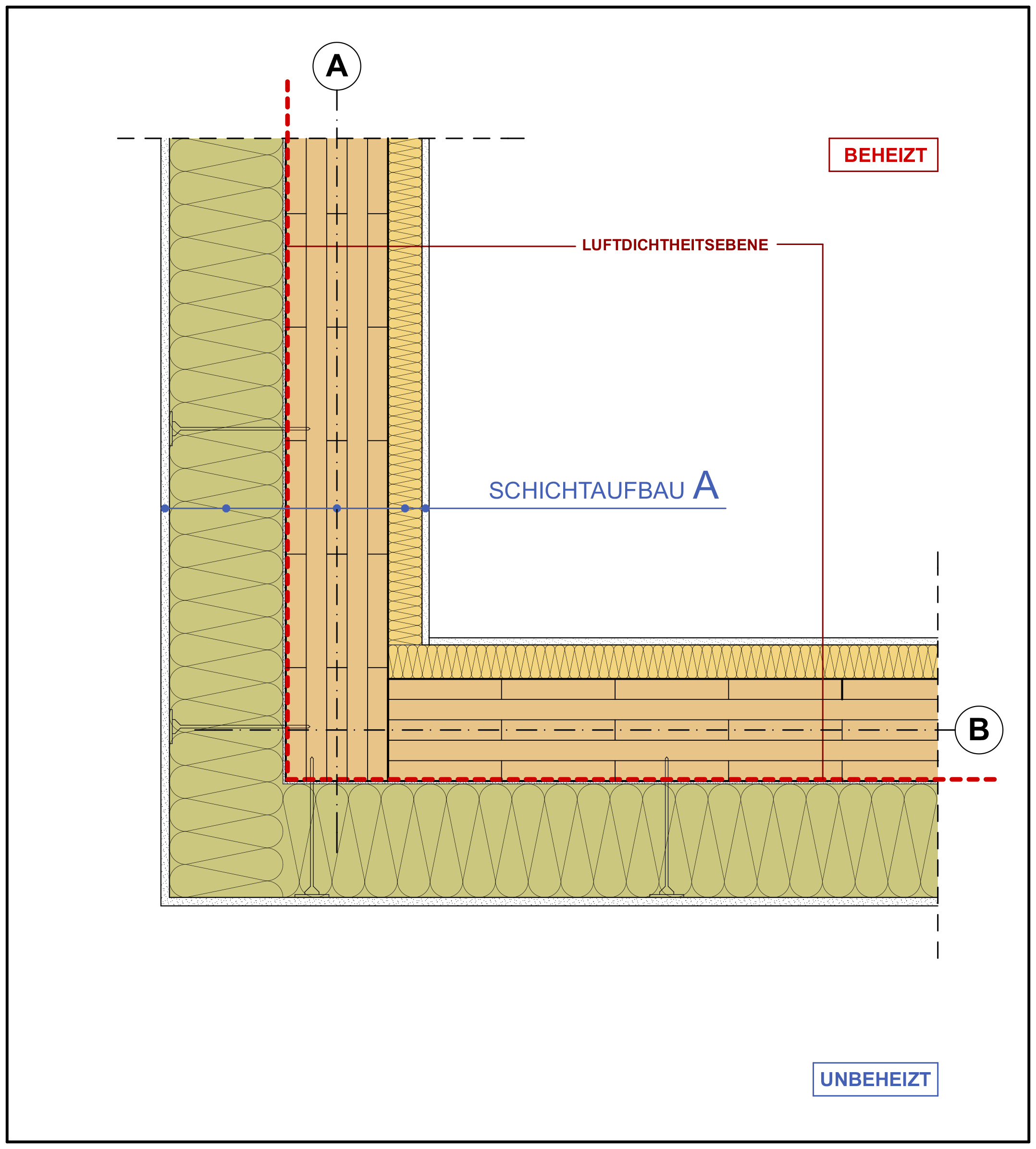 A

BEHEIZT

LUFTDICHTHEITSEBENE

SCHICHTAUFBAU A

B

UNBEHEIZT